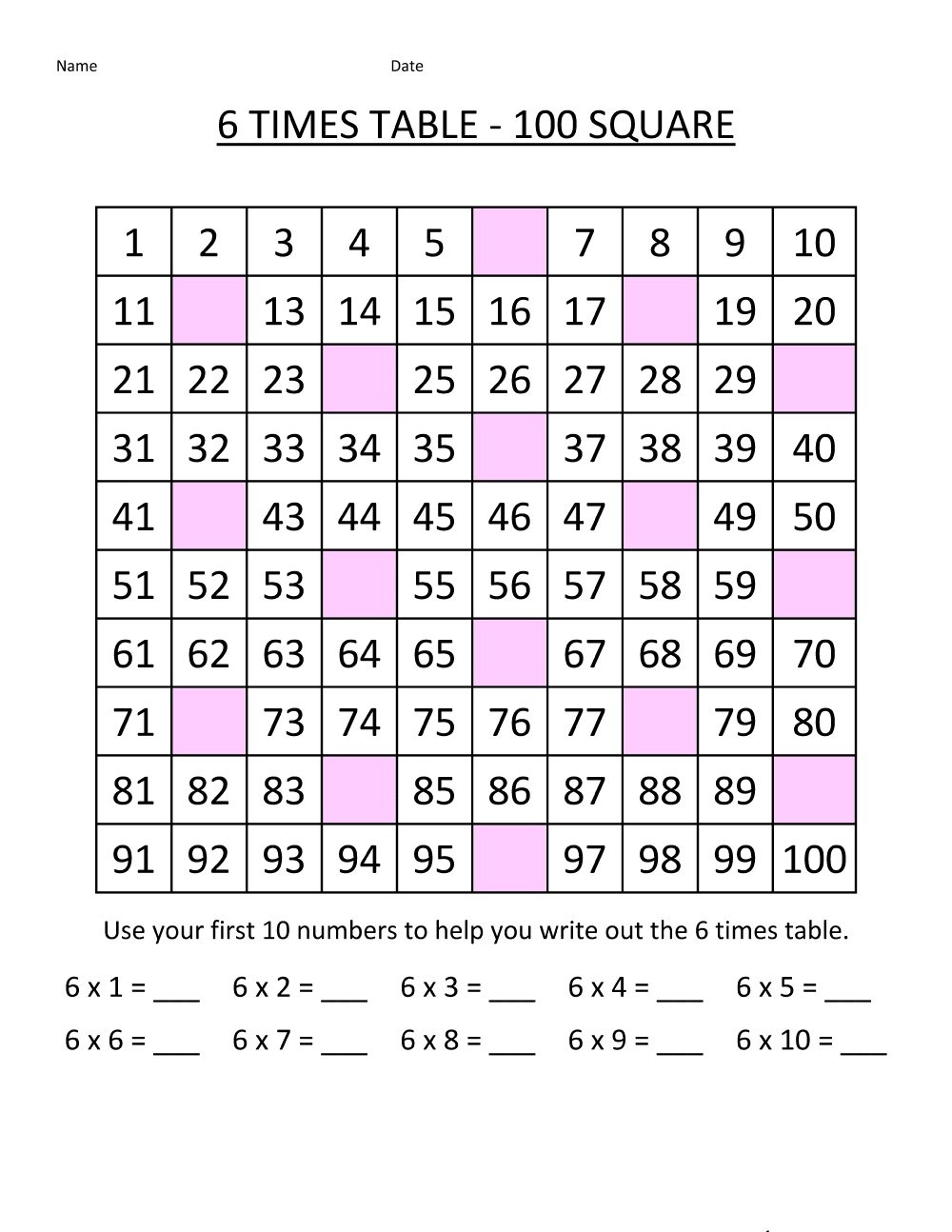 Name Date

6 TIMES TABLE - 100 SQUARE

| 1 | 2 | 3 | 4 | 5 | | 7 | 8 | 9 | 10 |
|---|---|---|---|---|---|---|---|---|---|
| 11 | | 13 | 14 | 15 | 16 | 17 | | 19 | 20 |
| 21 | 22 | 23 | | 25 | 26 | 27 | 28 | 29 | |
| 31 | 32 | 33 | 34 | 35 | | 37 | 38 | 39 | 40 |
| 41 | | 43 | 44 | 45 | 46 | 47 | | 49 | 50 |
| 51 | 52 | 53 | | 55 | 56 | 57 | 58 | 59 | |
| 61 | 62 | 63 | 64 | 65 | | 67 | 68 | 69 | 70 |
| 71 | | 73 | 74 | 75 | 76 | 77 | | 79 | 80 |
| 81 | 82 | 83 | | 85 | 86 | 87 | 88 | 89 | |
| 91 | 92 | 93 | 94 | 95 | | 97 | 98 | 99 | 100 |

Use your first 10 numbers to help you write out the 6 times table.

6 x 1 = ___ 6 x 2 = ___ 6 x 3 = ___ 6 x 4 = ___ 6 x 5 = ___

6 x 6 = ___ 6 x 7 = ___ 6 x 8 = ___ 6 x 9 = ___ 6 x 10 = ___